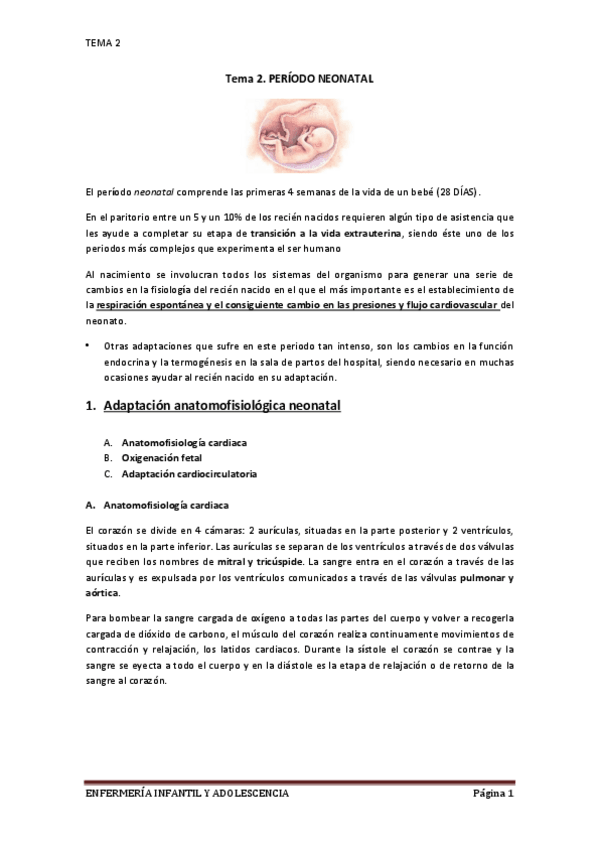 TEMA 2

Tema 2. PERÍODO NEONATAL

El período neonatal comprende las primeras 4 semanas de la vida de un bebé (28 DÍAS).

En el paritorio entre un 5 y un 10% de los recién nacidos requieren algún tipo de asistencia que les ayude a completar su etapa de transición a la vida extrauterina, siendo éste uno de los periodos más complejos que experimenta el ser humano

Al nacimiento se involucran todos los sistemas del organismo para generar una serie de cambios en la fisiología del recién nacido en el que el más importante es el establecimiento de la respiración espontánea y el consiguiente cambio en las presiones y flujo cardiovascular del neonato.

• Otras adaptaciones que sufre en este periodo tan intenso, son los cambios en la función endocrina y la termogénesis en la sala de partos del hospital, siendo necesario en muchas ocasiones ayudar al recién nacido en su adaptación.

1. Adaptación anatomofisiológica neonatal

A. Anatomofisiología cardiaca
B. Oxigenación fetal
C. Adaptación cardiocirculatoria

A. Anatomofisiología cardiaca

El corazón se divide en 4 cámaras: 2 aurículas, situadas en la parte posterior y 2 ventrículos, situados en la parte inferior. Las aurículas se separan de los ventrículos a través de dos válvulas que reciben los nombres de mitral y tricúspide. La sangre entra en el corazón a través de las aurículas y es expulsada por los ventrículos comunicados a través de las válvulas pulmonar y aórtica.

Para bombear la sangre cargada de oxígeno a todas las partes del cuerpo y volver a recogerla cargada de dióxido de carbono, el músculo del corazón realiza continuamente movimientos de contracción y relajación, los latidos cardiacos. Durante la sístole el corazón se contrae y la sangre se eyecta a todo el cuerpo y en la diástole es la etapa de relajación o de retorno de la sangre al corazón.

ENFERMERÍA INFANTIL Y ADOLESCENCIA Página 1